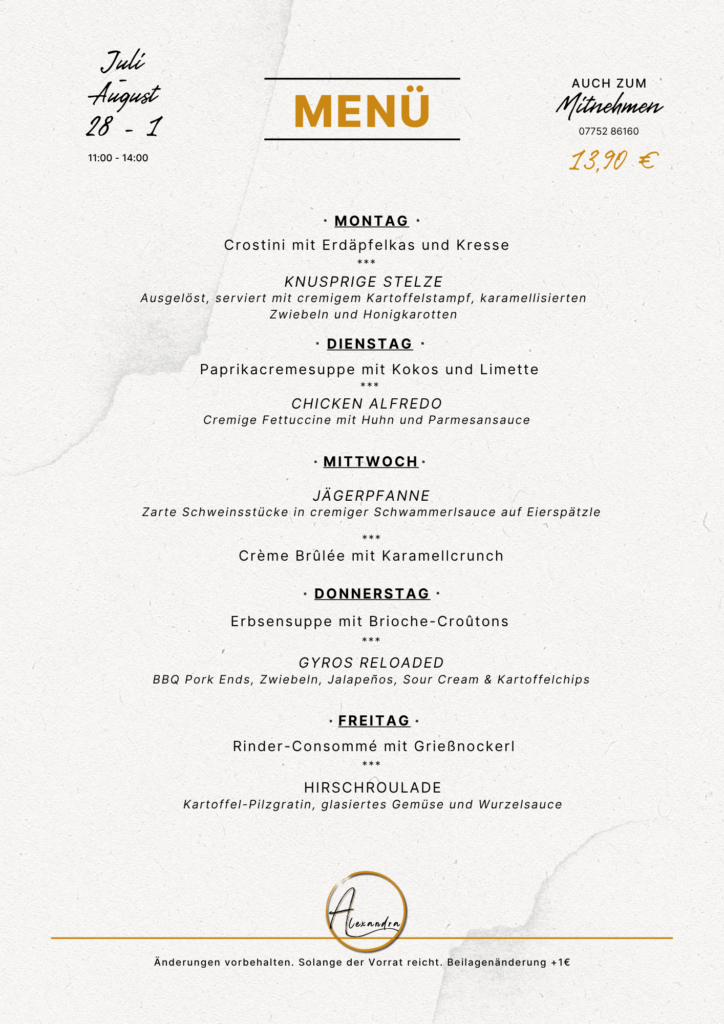 Juli
-
August
28 - 1
11:00 - 14:00

MENÜ

AUCH ZUM
Mitnehmen
07752 86160
13,90 €

· MONTAG ·
Crostini mit Erdäpfelkas und Kresse
***
KNUSPRIGE STELZE
Ausgelöst, serviert mit cremigem Kartoffelstampf, karamellisierten Zwiebeln und Honigkarotten

· DIENSTAG ·
Paprikacremesuppe mit Kokos und Limette
***
CHICKEN ALFREDO
Cremige Fettuccine mit Huhn und Parmesansauce

· MITTWOCH ·
JÄGERPFANNE
Zarte Schweinsstücke in cremiger Schwammerlsauce auf Eierspätzle
***
Crème Brûlée mit Karamellcrunch

· DONNERSTAG ·
Erbsensuppe mit Brioche-Croûtons
***
GYROS RELOADED
BBQ Pork Ends, Zwiebeln, Jalapeños, Sour Cream & Kartoffelchips

· FREITAG ·
Rinder-Consommé mit Grießnockerl
***
HIRSCHROULADE
Kartoffel-Pilzgratin, glasiertes Gemüse und Wurzelsauce

Alexandra

Änderungen vorbehalten. Solange der Vorrat reicht. Beilagenänderung +1€